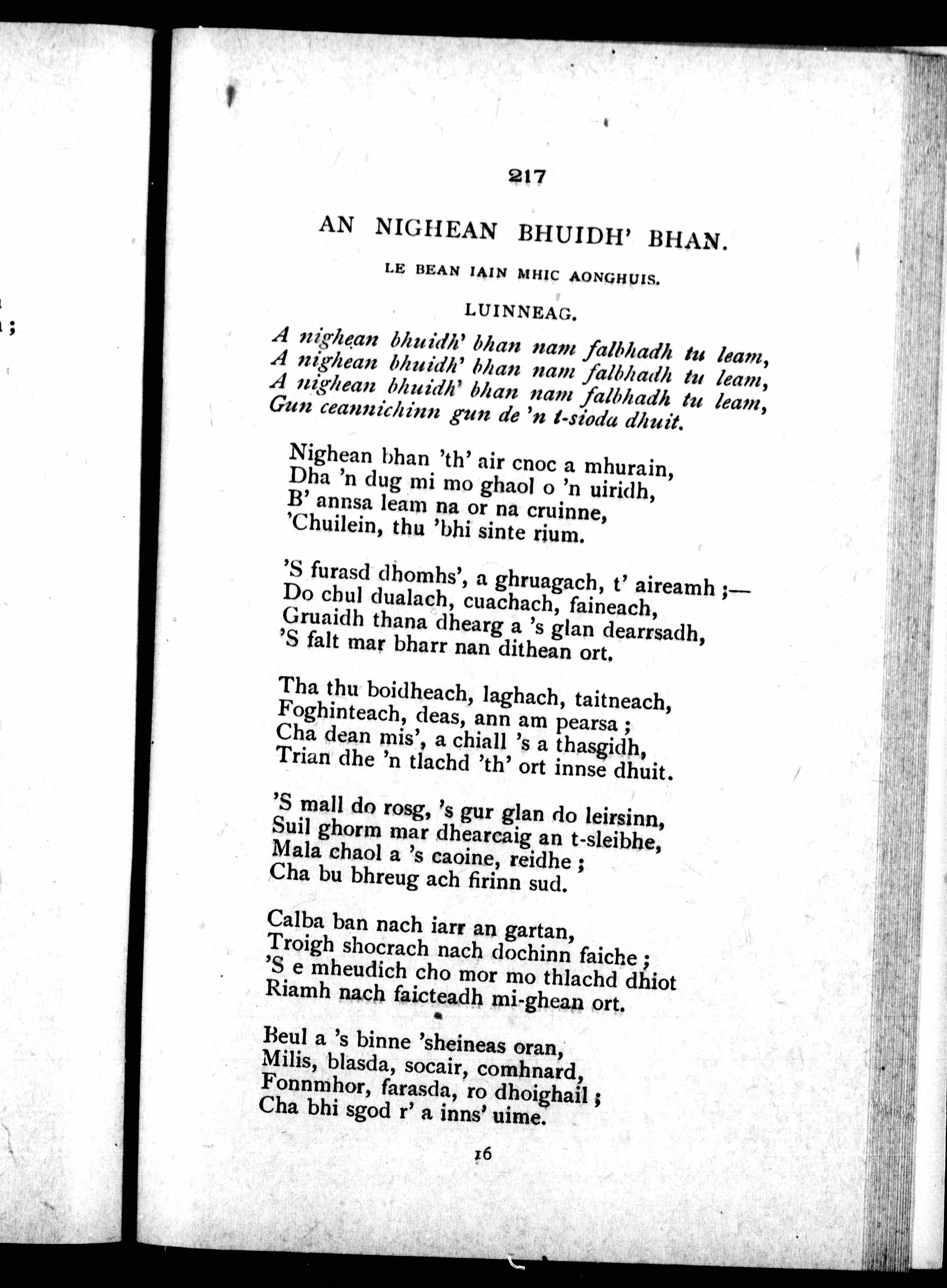 217

AN NIGHEAN BHUIDH' BHAN.

LE BEAN IAIN MHIC AONGHUIS.

LUINNEAG.

A nighean bhuidh' bhan nam falbhadh tu leam,
A nighean bhuidh' bhan nam falbhadh tu leam,
A nighean bhuidh' bhan nam falbhadh tu leam,
Gun ceannichinn gun de 'n t-sioda dhuit.

Nighean bhan 'th' air cnoc a mhurain,
Dha 'n dug mi mo ghaol o 'n uiridh,
B' annsa leam na or na cruinne,
'Chuilein, thu 'bhi sinte rium.

'S furasd dhomhs', a ghruagach, t' aireamh ;—
Do chul dualach, cuachach, faineach,
Gruaidh thana dhearg a 's glan dearrsadh,
'S falt mar bharr nan dithean ort.

Tha thu boidheach, laghach, taitneach,
Foghinteach, deas, ann am pearsa ;
Cha dean mis', a chiall 's a thasgidh,
Trian dhe 'n tlachd 'th' ort innse dhuit.

'S mall do rosg, 's gur glan do leirsinn,
Suil ghorm mar dhearcaig an t-sleibhe,
Mala chaol a 's caoine, reidhe ;
Cha bu bhreug ach firinn sud.

Calba ban nach iarr an gartan,
Troigh shocrach nach dochinn faiche ;
'S e mheudich cho mor mo thlachd dhiot
Riamh nach faicteadh mi-ghean ort.

Beul a 's binne 'sheineas oran,
Milis, blasda, socair, comhnard,
Fonnmhor, farasda, ro dhoighail ;
Cha bhi sgod r' a inns' uime.

16